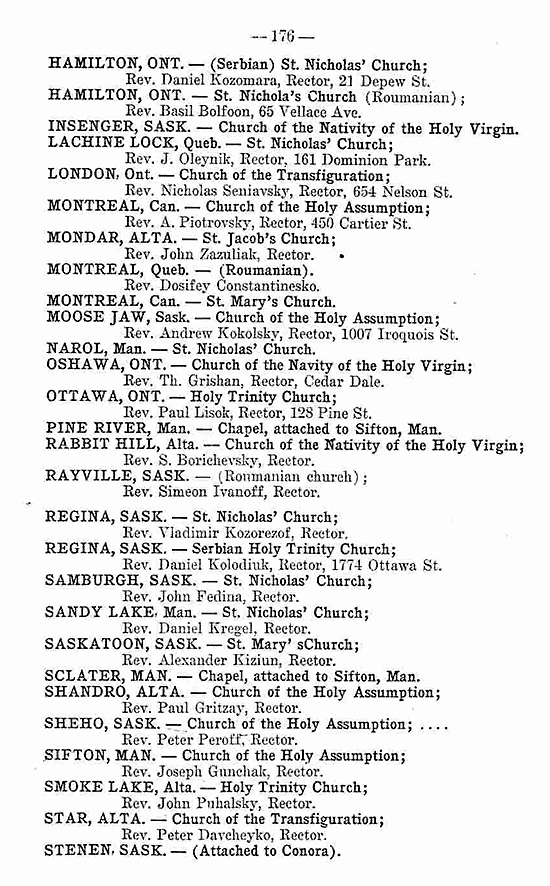 — 176 —

HAMILTON, ONT. — (Serbian) St. Nicholas' Church;
Rev. Daniel Kozomara, Rector, 21 Depew St.
HAMILTON, ONT. — St. Nichola's Church (Roumanian);
Rev. Basil Bolfoon, 65 Vellace Ave.
INSENGER, SASK. — Church of the Nativity of the Holy Virgin.
LACHINE LOCK, Queb. — St. Nicholas' Church;
Rev. J. Oleynik, Rector, 161 Dominion Park.
LONDON, Ont. — Church of the Transfiguration;
Rev. Nicholas Seniavsky, Rector, 654 Nelson St.
MONTREAL, Can. — Church of the Holy Assumption;
Rev. A. Piotrovsky, Rector, 450 Cartier St.
MONDAR, ALTA. — St. Jacob's Church;
Rev. John Zazuliak, Rector.
MONTREAL, Queb. — (Roumanian).
Rev. Dosifey Constantinesko.
MONTREAL, Can. — St. Mary's Church.
MOOSE JAW, Sask. — Church of the Holy Assumption;
Rev. Andrew Kokolsky, Rector, 1007 Iroquois St.
NAROL, Man. — St. Nicholas' Church.
OSHAWA, ONT. — Church of the Navity of the Holy Virgin;
Rev. Th. Grishan, Rector, Cedar Dale.
OTTAWA, ONT. — Holy Trinity Church;
Rev. Paul Lisok, Rector, 128 Pine St.
PINE RIVER, Man. — Chapel, attached to Sifton, Man.
RABBIT HILL, Alta. — Church of the Nativity of the Holy Virgin;
Rev. S. Borichevsky, Rector.
RAYVILLE, SASK. — (Roumanian church);
Rev. Simeon Ivanoff, Rector.

REGINA, SASK. — St. Nicholas' Church;
Rev. Vladimir Kozorezof, Rector.
REGINA, SASK. — Serbian Holy Trinity Church;
Rev. Daniel Kolodiuk, Rector, 1774 Ottawa St.
SAMBURGH, SASK. — St. Nicholas' Church;
Rev. John Fedina, Rector.
SANDY LAKE, Man. — St. Nicholas' Church;
Rev. Daniel Kregel, Rector.
SASKATOON, SASK. — St. Mary' sChurch;
Rev. Alexander Kiziun, Rector.
SCLATER, MAN. — Chapel, attached to Sifton, Man.
SHANDRO, ALTA. — Church of the Holy Assumption;
Rev. Paul Gritzay, Rector.
SHEHO, SASK. — Church of the Holy Assumption; ....
Rev. Peter Peroff, Rector.
SIFTON, MAN. — Church of the Holy Assumption;
Rev. Joseph Gunchak, Rector.
SMOKE LAKE, Alta. — Holy Trinity Church;
Rev. John Puhalsky, Rector.
STAR, ALTA. — Church of the Transfiguration;
Rev. Peter Davcheyko, Rector.
STENEN, SASK. — (Attached to Conora).